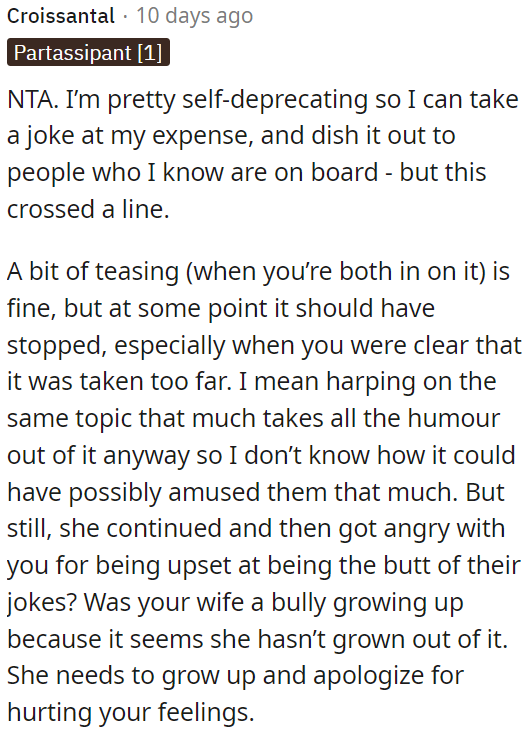 Croissantal · 10 days ago

Partassipant [1]

NTA. I'm pretty self-deprecating so I can take a joke at my expense, and dish it out to people who I know are on board - but this crossed a line.

A bit of teasing (when you're both in on it) is fine, but at some point it should have stopped, especially when you were clear that it was taken too far. I mean harping on the same topic that much takes all the humour out of it anyway so I don't know how it could have possibly amused them that much. But still, she continued and then got angry with you for being upset at being the butt of their jokes? Was your wife a bully growing up because it seems she hasn't grown out of it. She needs to grow up and apologize for hurting your feelings.